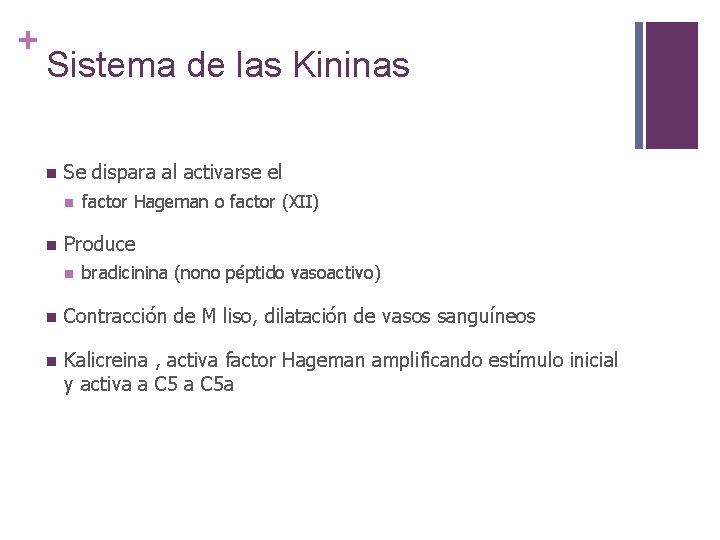 +
Sistema de las Kininas

Se dispara al activarse el

factor Hageman o factor (XII)

Produce

bradicinina (nono péptido vasoactivo)

Contracción de M liso, dilatación de vasos sanguíneos

Kalicreina , activa factor Hageman amplificando estímulo inicial y activa a C5 a C5a